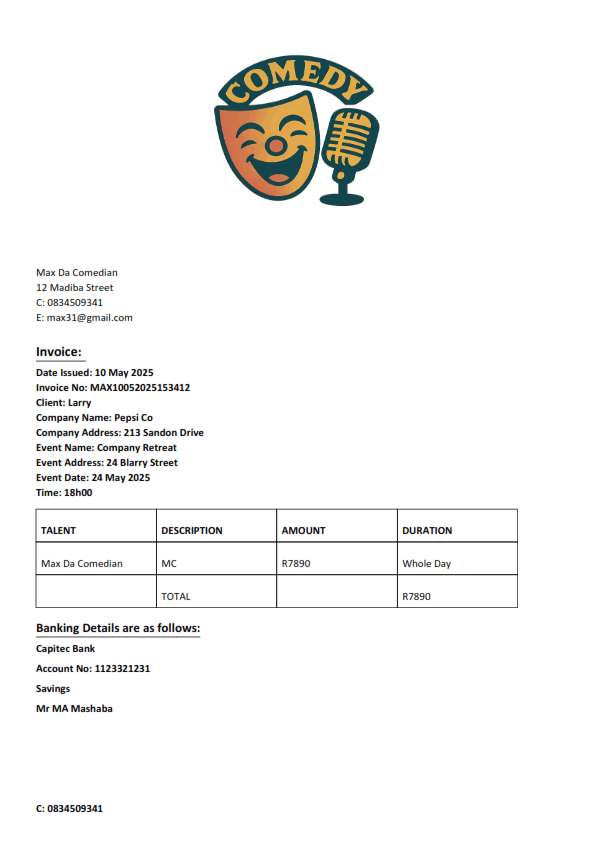 COMEDY

Max Da Comedian
12 Madiba Street
C: 0834509341
E: max31@gmail.com

Invoice:
Date Issued: 10 May 2025
Invoice No: MAX10052025153412
Client: Larry
Company Name: Pepsi Co
Company Address: 213 Sandon Drive
Event Name: Company Retreat
Event Address: 24 Blarry Street
Event Date: 24 May 2025
Time: 18h00

| TALENT | DESCRIPTION | AMOUNT | DURATION |
|---|---|---|---|
| Max Da Comedian | MC | R7890 | Whole Day |
| | TOTAL | | R7890 |

Banking Details are as follows:
Capitec Bank
Account No: 1123321231
Savings
Mr MA Mashaba

C: 0834509341